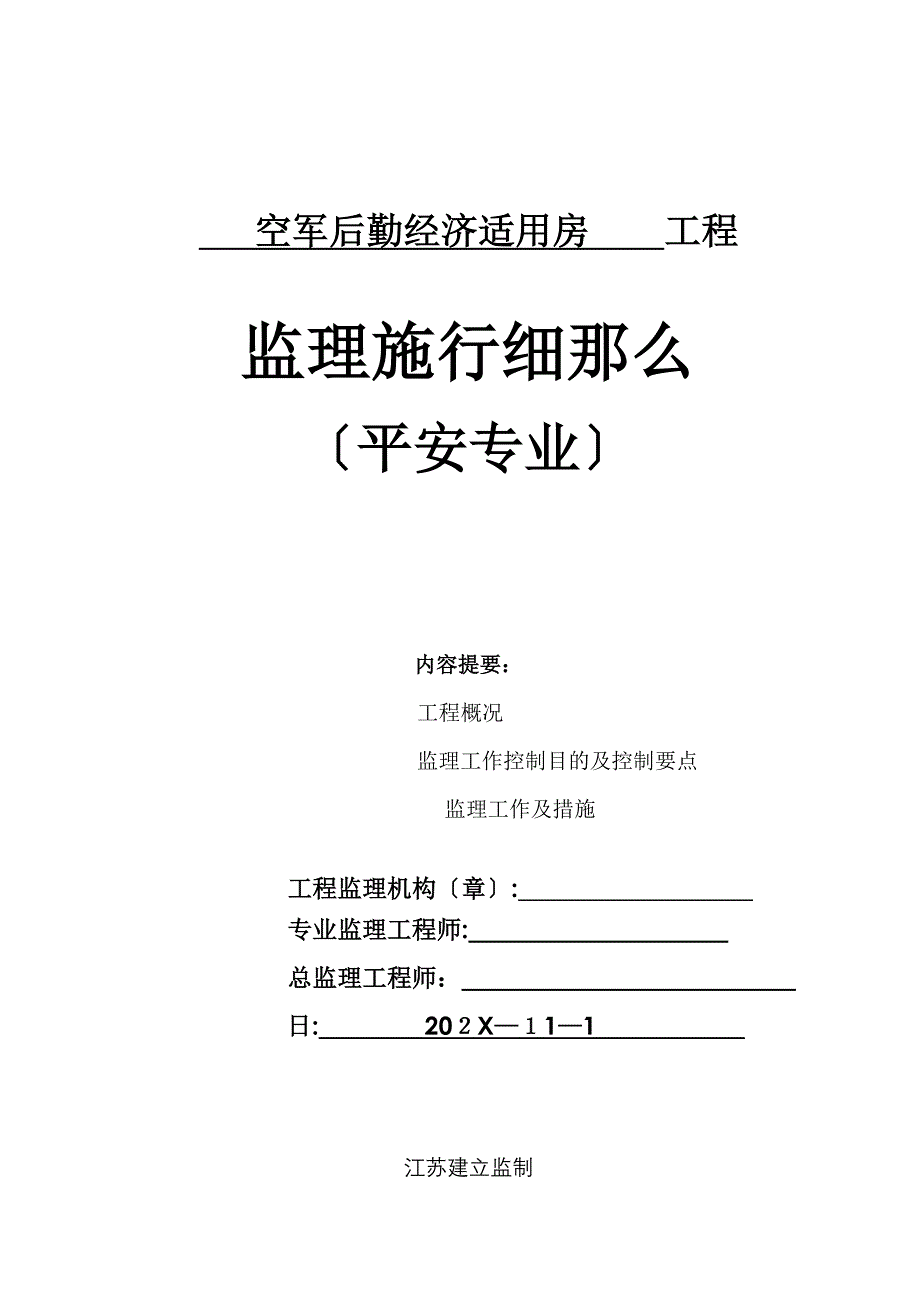 空军后勤经济适用房 工程

监理施行细那么

〔平安专业〕

内容提要：

工程概况

监理工作控制目的及控制要点

监理工作及措施

工程监理机构〔章〕:

专业监理工程师:

总监理工程师：

日: 20２X—１1—1

江苏建立监制